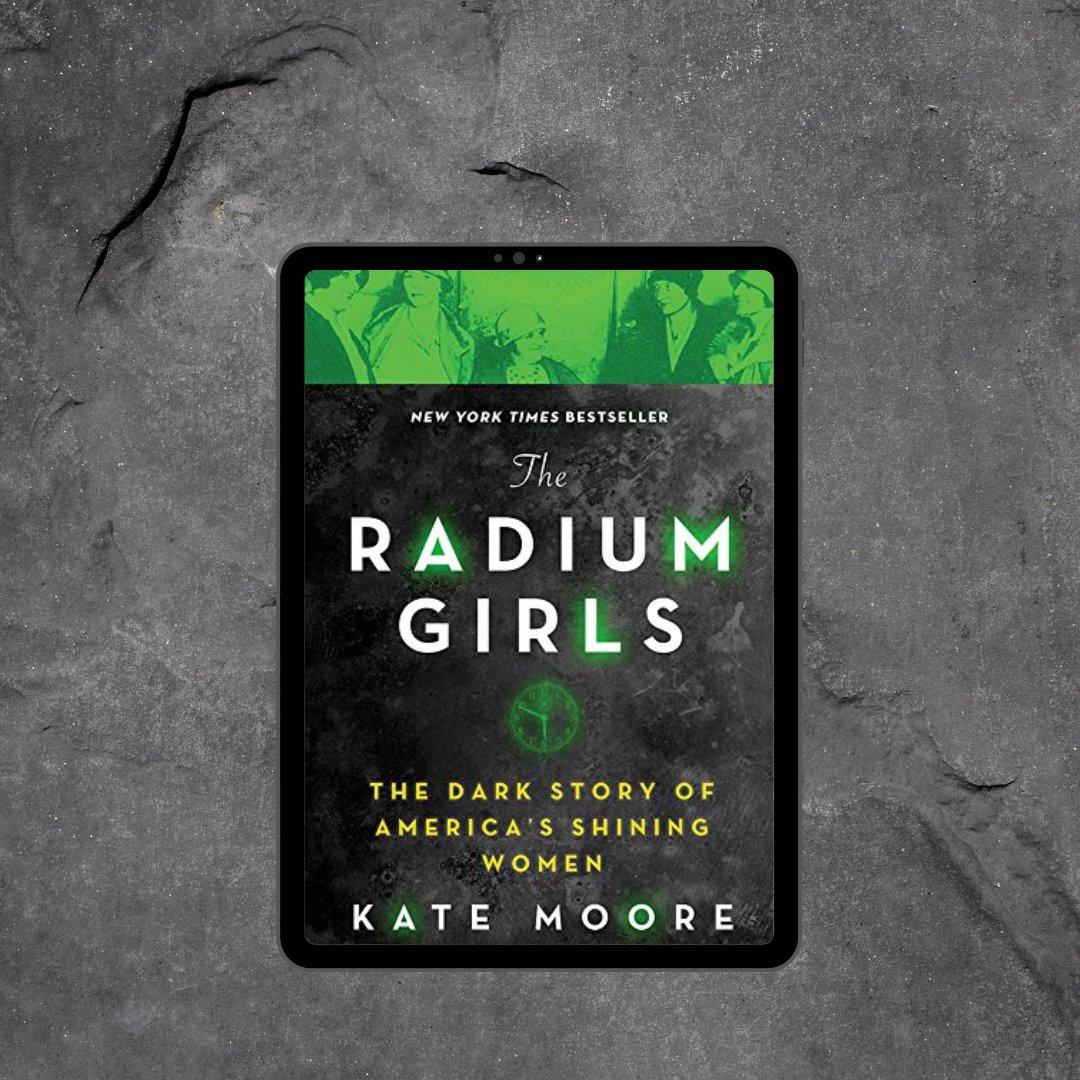 NEW YORK TIMES BESTSELLER

The
RADIUM
GIRLS

THE DARK STORY OF AMERICA'S SHINING WOMEN

KATE MOORE